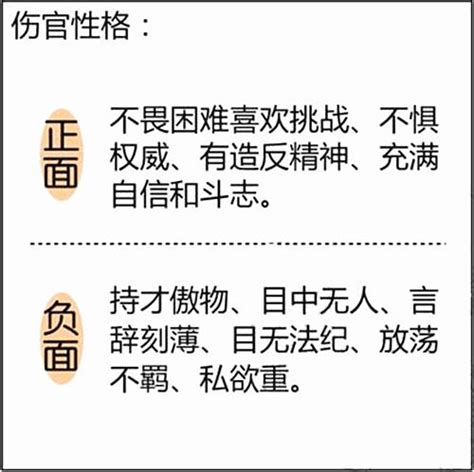 伤官性格：

正面

不畏困难喜欢挑战、不惧权威、有造反精神、充满自信和斗志。

负面

持才傲物、目中无人、言辞刻薄、目无法纪、放荡不羁、私欲重。